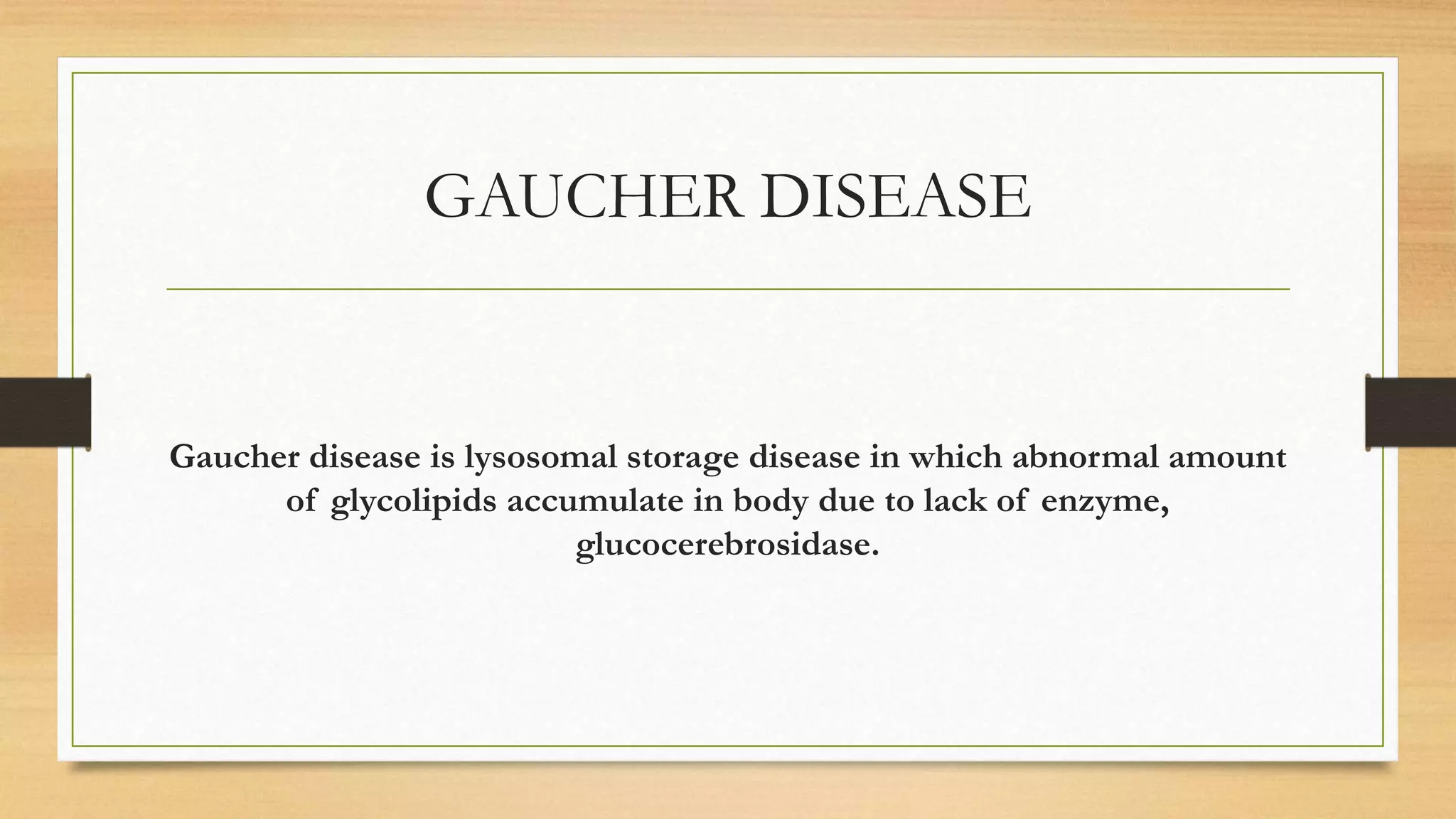 GAUCHER DISEASE

Gaucher disease is lysosomal storage disease in which abnormal amount of glycolipids accumulate in body due to lack of enzyme, glucocerebrosidase.